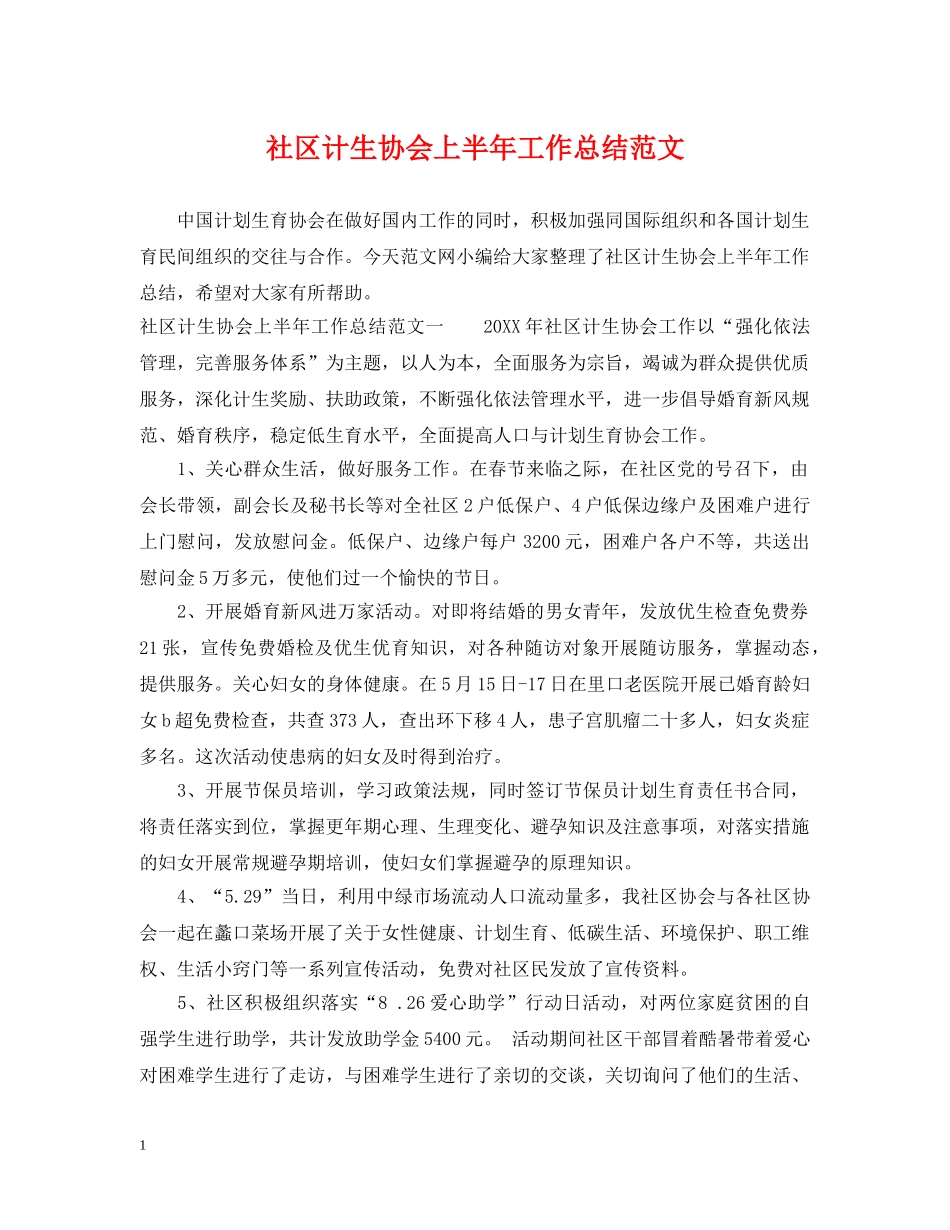 社区计生协会上半年工作总结范文

中国计划生育协会在做好国内工作的同时，积极加强同国际组织和各国计划生育民间组织的交往与合作。今天范文网小编给大家整理了社区计生协会上半年工作总结，希望对大家有所帮助。

社区计生协会上半年工作总结范文一　　20XX年社区计生协会工作以“强化依法管理，完善服务体系”为主题，以人为本，全面服务为宗旨，竭诚为群众提供优质服务，深化计生奖励、扶助政策，不断强化依法管理水平，进一步倡导婚育新风规范、婚育秩序，稳定低生育水平，全面提高人口与计划生育协会工作。

1、关心群众生活，做好服务工作。在春节来临之际，在社区党的号召下，由会长带领，副会长及秘书长等对全社区2户低保户、4户低保边缘户及困难户进行上门慰问，发放慰问金。低保户、边缘户每户3200元，困难户各户不等，共送出慰问金5万多元，使他们过一个愉快的节日。

2、开展婚育新风进万家活动。对即将结婚的男女青年，发放优生检查免费券21张，宣传免费婚检及优生优育知识，对各种随访对象开展随访服务，掌握动态，提供服务。关心妇女的身体健康。在5月15日-17日在里口老医院开展已婚育龄妇女b超免费检查，共查373人，查出环下移4人，患子宫肌瘤二十多人，妇女炎症多名。这次活动使患病的妇女及时得到治疗。

3、开展节保员培训，学习政策法规，同时签订节保员计划生育责任书合同，将责任落实到位，掌握更年期心理、生理变化、避孕知识及注意事项，对落实措施的妇女开展常规避孕期培训，使妇女们掌握避孕的原理知识。

4、“5.29”当日，利用中绿市场流动人口流动量多，我社区协会与各社区协会一起在蠡口菜场开展了关于女性健康、计划生育、低碳生活、环境保护、职工维权、生活小窍门等一系列宣传活动，免费对社区民发放了宣传资料。

5、社区积极组织落实“8 .26爱心助学”行动日活动，对两位家庭贫困的自强学生进行助学，共计发放助学金5400元。 活动期间社区干部冒着酷暑带着爱心对困难学生进行了走访，与困难学生进行了亲切的交谈，关切询问了他们的生活、

1